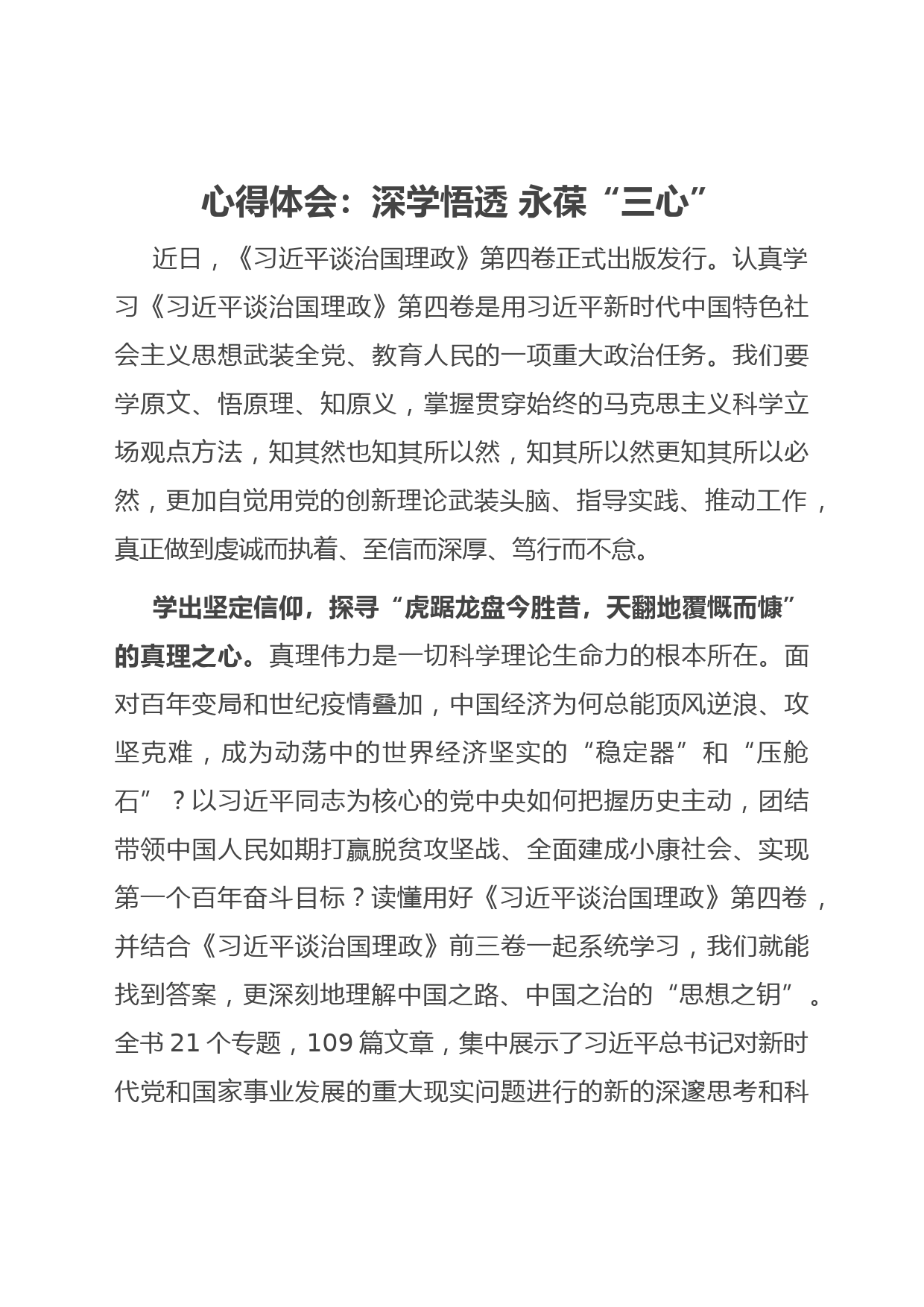 心得体会：深学悟透 永葆“三心”

近日，《习近平谈治国理政》第四卷正式出版发行。认真学习《习近平谈治国理政》第四卷是用习近平新时代中国特色社会主义思想武装全党、教育人民的一项重大政治任务。我们要学原文、悟原理、知原义，掌握贯穿始终的马克思主义科学立场观点方法，知其然也知其所以然，知其所以然更知其所以必然，更加自觉用党的创新理论武装头脑、指导实践、推动工作，真正做到虔诚而执着、至信而深厚、笃行而不怠。

学出坚定信仰，探寻“虎踞龙盘今胜昔，天翻地覆慨而慷”的真理之心。真理伟力是一切科学理论生命力的根本所在。面对百年变局和世纪疫情叠加，中国经济为何总能顶风逆浪、攻坚克难，成为动荡中的世界经济坚实的“稳定器”和“压舱石”？以习近平同志为核心的党中央如何把握历史主动，团结带领中国人民如期打赢脱贫攻坚战、全面建成小康社会、实现第一个百年奋斗目标？读懂用好《习近平谈治国理政》第四卷，并结合《习近平谈治国理政》前三卷一起系统学习，我们就能找到答案，更深刻地理解中国之路、中国之治的“思想之钥”。全书 21 个专题，109 篇文章，集中展示了习近平总书记对新时代党和国家事业发展的重大现实问题进行的新的深邃思考和科